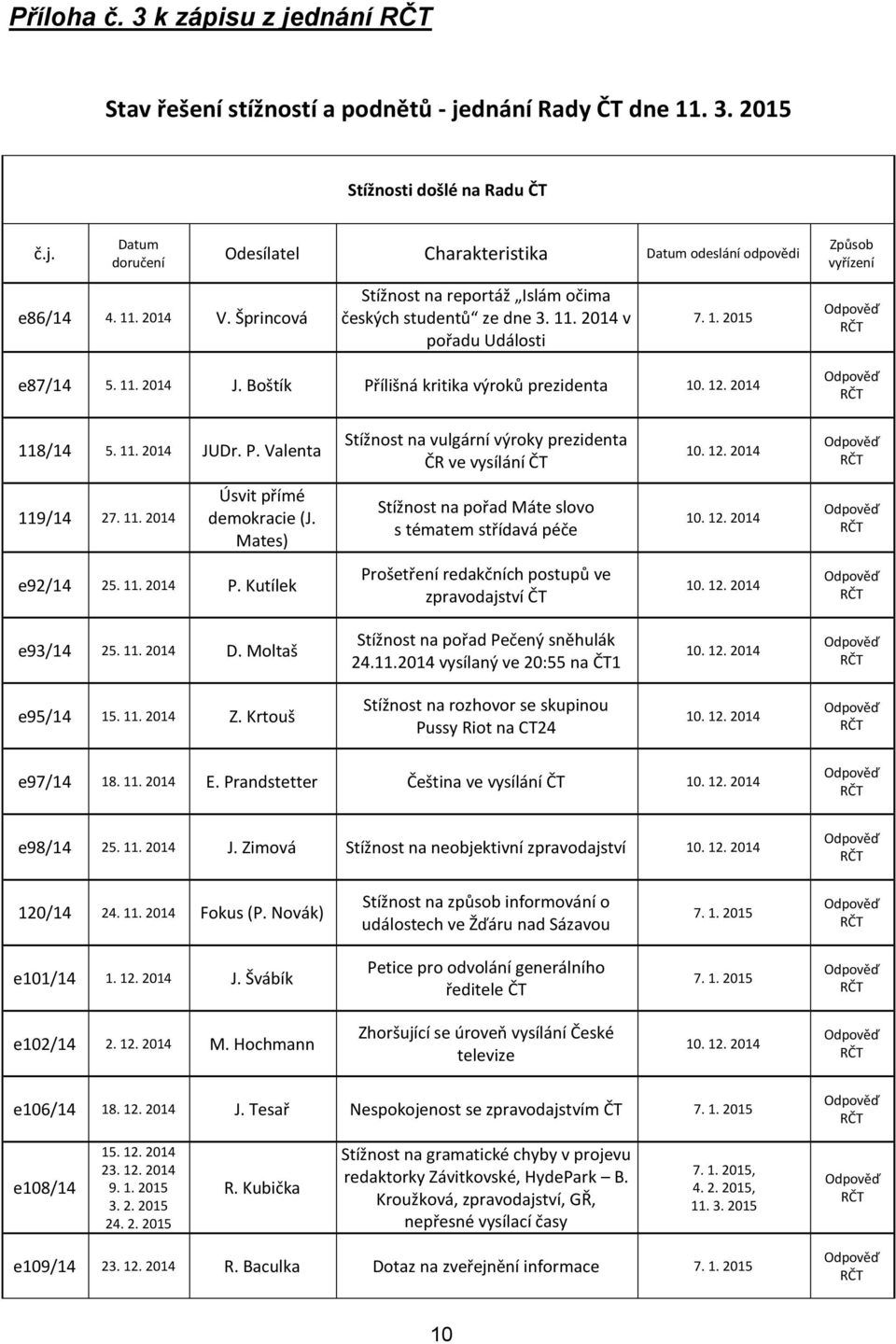 Příloha č. 3 k zápisu z jednání RČT

Stav řešení stížností a podnětů - jednání Rady ČT dne 11. 3. 2015

Stížnosti došlé na Radu ČT

| č.j. | Datum doručení | Odesílatel | Charakteristika | Datum odeslání odpovědi | Způsob vyřízení |
|---|---|---|---|---|---|
| e86/14 | 4. 11. 2014 | V. Šprincová | Stížnost na reportáž „Islám očima českých studentů“ ze dne 3. 11. 2014 v pořadu Události | 7. 1. 2015 | Odpověď RČT |
| e87/14 | 5. 11. 2014 | J. Boštík | Přílišná kritika výroků prezidenta | 10. 12. 2014 | Odpověď RČT |
| 118/14 | 5. 11. 2014 | JUDr. P. Valenta | Stížnost na vulgární výroky prezidenta ČR ve vysílání ČT | 10. 12. 2014 | Odpověď RČT |
| 119/14 | 27. 11. 2014 | Úsvit přímé demokracie (J. Mates) | Stížnost na pořad Máte slovo s tématem střídavá péče | 10. 12. 2014 | Odpověď RČT |
| e92/14 | 25. 11. 2014 | P. Kutílek | Prošetření redakčních postupů ve zpravodajství ČT | 10. 12. 2014 | Odpověď RČT |
| e93/14 | 25. 11. 2014 | D. Moltaš | Stížnost na pořad Pečený sněhulák 24.11.2014 vysílaný ve 20:55 na ČT1 | 10. 12. 2014 | Odpověď RČT |
| e95/14 | 15. 11. 2014 | Z. Krtouš | Stížnost na rozhovor se skupinou Pussy Riot na CT24 | 10. 12. 2014 | Odpověď RČT |
| e97/14 | 18. 11. 2014 | E. Prandstetter | Čeština ve vysílání ČT | 10. 12. 2014 | Odpověď RČT |
| e98/14 | 25. 11. 2014 | J. Zimová | Stížnost na neobjektivní zpravodajství | 10. 12. 2014 | Odpověď RČT |
| 120/14 | 24. 11. 2014 | Fokus (P. Novák) | Stížnost na způsob informování o událostech ve Žďáru nad Sázavou | 7. 1. 2015 | Odpověď RČT |
| e101/14 | 1. 12. 2014 | J. Švábík | Petice pro odvolání generálního ředitele ČT | 7. 1. 2015 | Odpověď RČT |
| e102/14 | 2. 12. 2014 | M. Hochmann | Zhoršující se úroveň vysílání České televize | 10. 12. 2014 | Odpověď RČT |
| e106/14 | 18. 12. 2014 | J. Tesař | Nespokojenost se zpravodajstvím ČT | 7. 1. 2015 | Odpověď RČT |
| e108/14 | 15. 12. 2014 23. 12. 2014 9. 1. 2015 3. 2. 2015 24. 2. 2015 | R. Kubička | Stížnost na gramatické chyby v projevu redaktorky Závitkovské, HydePark – B. Kroužková, zpravodajství, GŘ, nepřesné vysílací časy | 7. 1. 2015, 4. 2. 2015, 11. 3. 2015 | Odpověď RČT |
| e109/14 | 23. 12. 2014 | R. Baculka | Dotaz na zveřejnění informace | 7. 1. 2015 | Odpověď RČT |

10